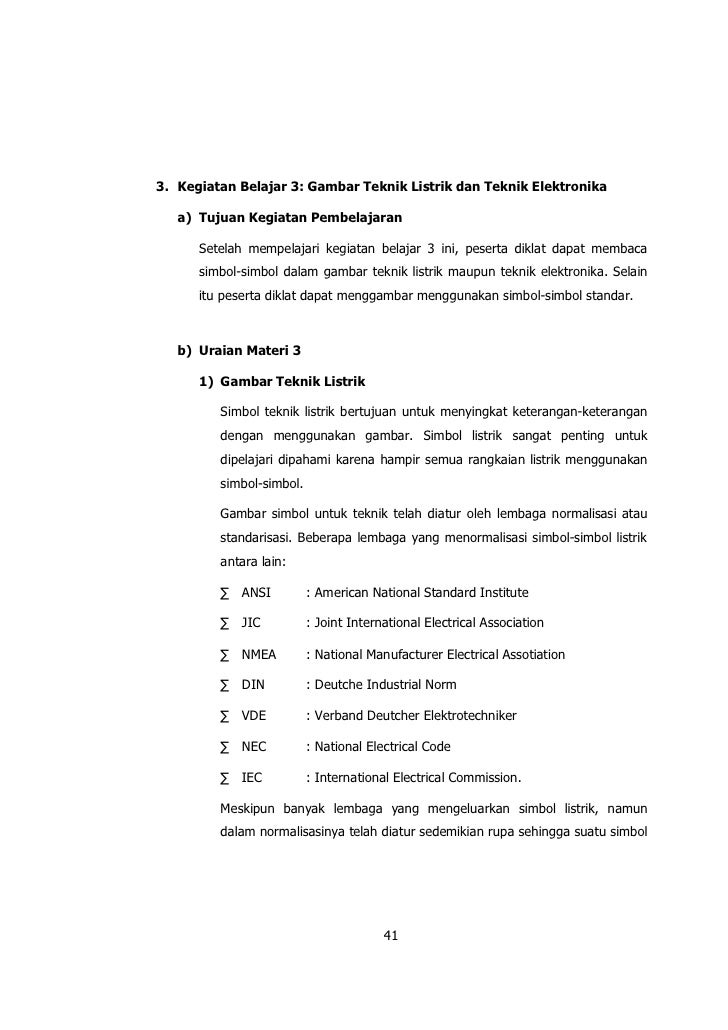 3. Kegiatan Belajar 3: Gambar Teknik Listrik dan Teknik Elektronika

a) Tujuan Kegiatan Pembelajaran

Setelah mempelajari kegiatan belajar 3 ini, peserta diklat dapat membaca simbol-simbol dalam gambar teknik listrik maupun teknik elektronika. Selain itu peserta diklat dapat menggambar menggunakan simbol-simbol standar.

b) Uraian Materi 3

1) Gambar Teknik Listrik

Simbol teknik listrik bertujuan untuk menyingkat keterangan-keterangan dengan menggunakan gambar. Simbol listrik sangat penting untuk dipelajari dipahami karena hampir semua rangkaian listrik menggunakan simbol-simbol.

Gambar simbol untuk teknik telah diatur oleh lembaga normalisasi atau standarisasi. Beberapa lembaga yang menormalisasi simbol-simbol listrik antara lain:

∑ ANSI : American National Standard Institute

∑ JIC : Joint International Electrical Association

∑ NMEA : National Manufacturer Electrical Assotiation

∑ DIN : Deutche Industrial Norm

∑ VDE : Verband Deutcher Elektrotechniker

∑ NEC : National Electrical Code

∑ IEC : International Electrical Commission.

Meskipun banyak lembaga yang mengeluarkan simbol listrik, namun dalam normalisasinya telah diatur sedemikian rupa sehingga suatu simbol

41